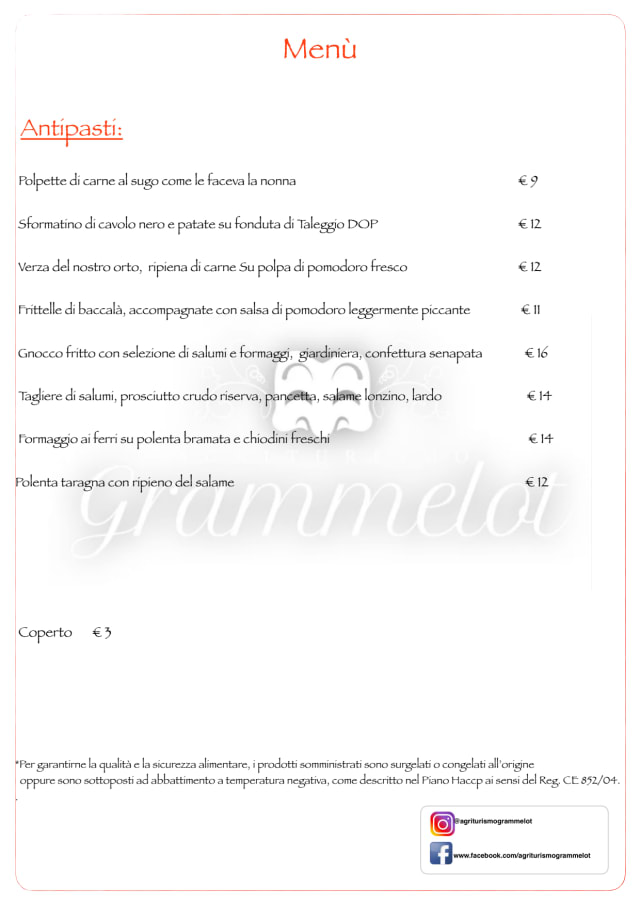 Menù

Antipasti:

Polpette di carne al sugo come le faceva la nonna € 9

Sformatino di cavolo nero e patate su fonduta di Taleggio DOP € 12

Verza del nostro orto, ripiena di carne Su polpa di pomodoro fresco € 12

Frittelle di baccalà, accompagnate con salsa di pomodoro leggermente piccante € 11

Gnocco fritto con selezione di salumi e formaggi, giardiniera, confettura senapata € 16

Tagliere di salumi, prosciutto crudo riserva, pancetta, salame lonzino, lardo € 14

Formaggio ai ferri su polenta bramata e chiodini freschi € 14

Polenta taragna con ripieno del salame € 12

Grammelot

Coperto € 3

*Per garantirne la qualità e la sicurezza alimentare, i prodotti somministrati sono surgelati o congelati all'origine oppure sono sottoposti ad abbattimento a temperatura negativa, come descritto nel Piano Haccp ai sensi del Reg. CE 852/04.

@agriturismogrammelot

www.facebook.com/agriturismogrammelot